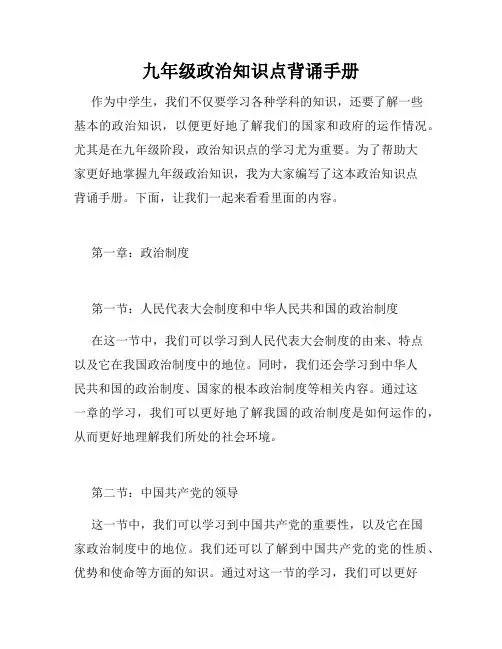 九年级政治知识点背诵手册

作为中学生，我们不仅要学习各种学科的知识，还要了解一些基本的政治知识，以便更好地了解我们的国家和政府的运作情况。尤其是在九年级阶段，政治知识点的学习尤为重要。为了帮助大家更好地掌握九年级政治知识，我为大家编写了这本政治知识点背诵手册。下面，让我们一起来看看里面的内容。

第一章：政治制度

第一节：人民代表大会制度和中华人民共和国的政治制度

在这一节中，我们可以学习到人民代表大会制度的由来、特点以及它在我国政治制度中的地位。同时，我们还会学习到中华人民共和国的政治制度、国家的根本政治制度等相关内容。通过这一章的学习，我们可以更好地了解我国的政治制度是如何运作的，从而更好地理解我们所处的社会环境。

第二节：中国共产党的领导

这一节中，我们可以学习到中国共产党的重要性，以及它在国家政治制度中的地位。我们还可以了解到中国共产党的党的性质、优势和使命等方面的知识。通过对这一节的学习，我们可以更好